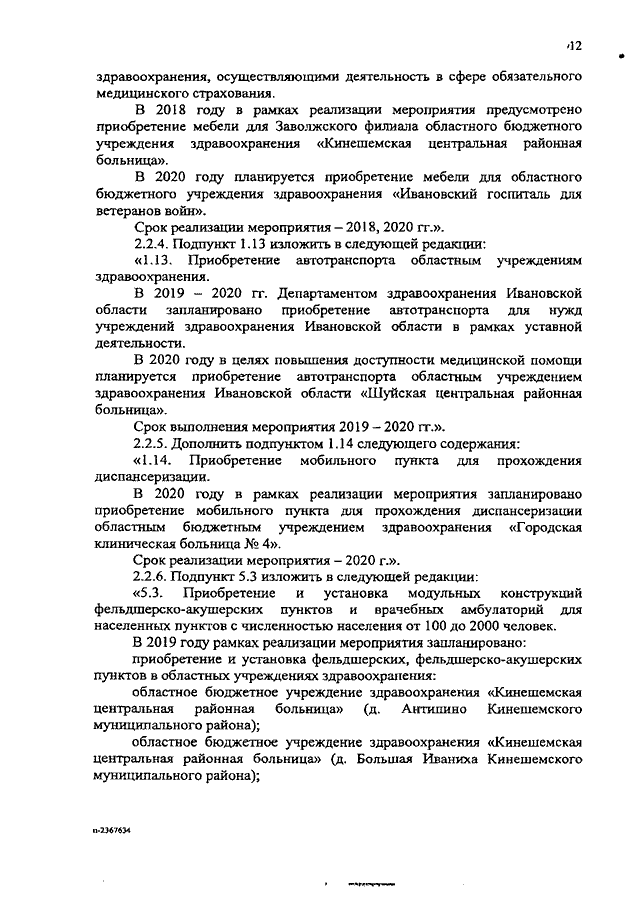 12

здравоохранения, осуществляющими деятельность в сфере обязательного медицинского страхования.

В 2018 году в рамках реализации мероприятия предусмотрено приобретение мебели для Заволжского филиала областного бюджетного учреждения здравоохранения «Кинешемская центральная районная больница».

В 2020 году планируется приобретение мебели для областного бюджетного учреждения здравоохранения «Ивановский госпиталь для ветеранов войн».

Срок реализации мероприятия – 2018, 2020 гг.».

2.2.4. Подпункт 1.13 изложить в следующей редакции:

«1.13. Приобретение автотранспорта областным учреждениям здравоохранения.

В 2019 – 2020 гг. Департаментом здравоохранения Ивановской области запланировано приобретение автотранспорта для нужд учреждений здравоохранения Ивановской области в рамках уставной деятельности.

В 2020 году в целях повышения доступности медицинской помощи планируется приобретение автотранспорта областным учреждением здравоохранения Ивановской области «Шуйская центральная районная больница».

Срок выполнения мероприятия 2019 – 2020 гг.».

2.2.5. Дополнить подпунктом 1.14 следующего содержания:

«1.14. Приобретение мобильного пункта для прохождения диспансеризации.

В 2020 году в рамках реализации мероприятия запланировано приобретение мобильного пункта для прохождения диспансеризации областным бюджетным учреждением здравоохранения «Городская клиническая больница № 4».

Срок реализации мероприятия – 2020 г.».

2.2.6. Подпункт 5.3 изложить в следующей редакции:

«5.3. Приобретение и установка модульных конструкций фельдшерско-акушерских пунктов и врачебных амбулаторий для населенных пунктов с численностью населения от 100 до 2000 человек.

В 2019 году рамках реализации мероприятия запланировано:

приобретение и установка фельдшерских, фельдшерско-акушерских пунктов в областных учреждениях здравоохранения:

областное бюджетное учреждение здравоохранения «Кинешемская центральная районная больница» (д. Антипино Кинешемского муниципального района);

областное бюджетное учреждение здравоохранения «Кинешемская центральная районная больница» (д. Большая Иваниха Кинешемского муниципального района);

п-2367634